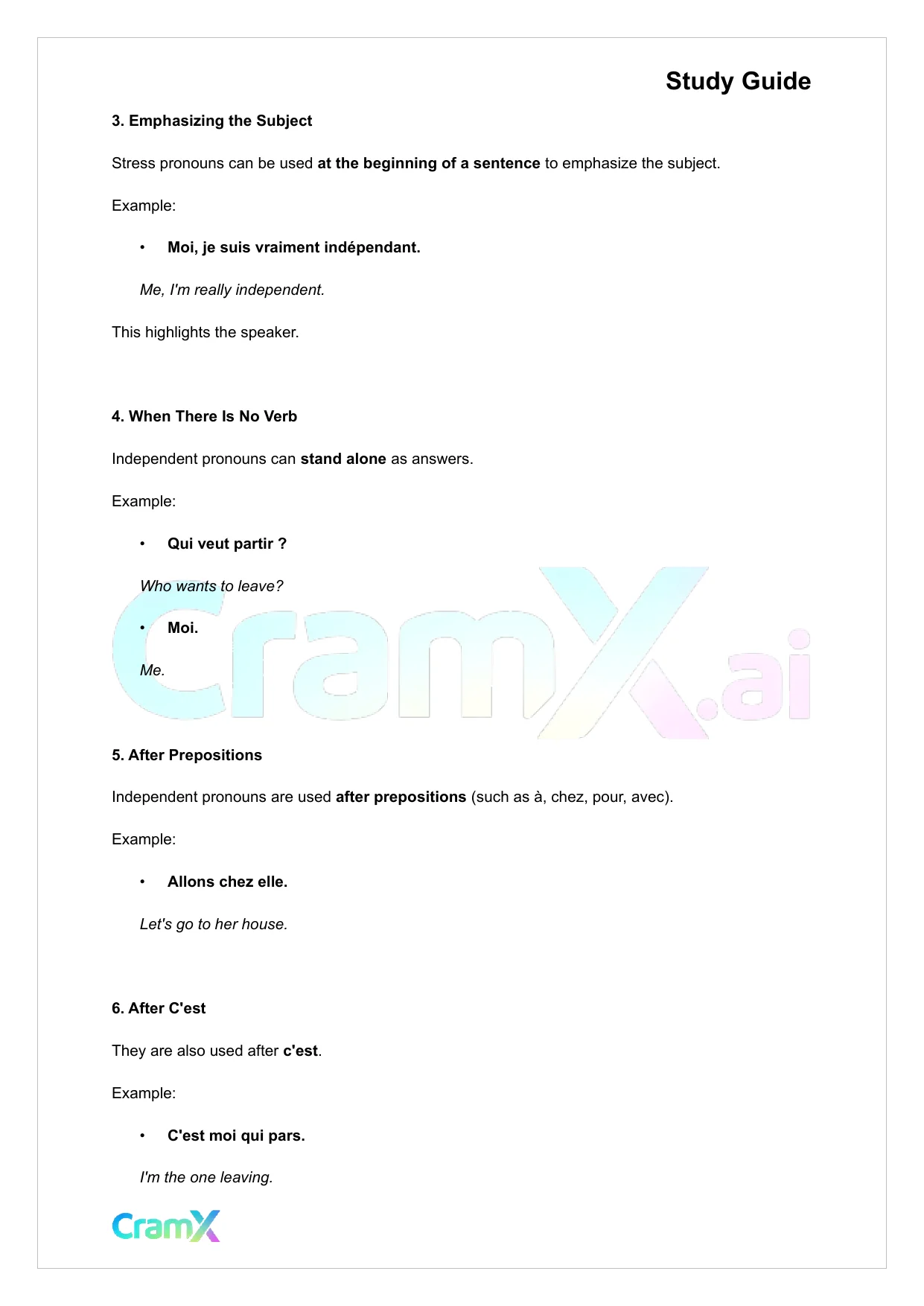 Study Guide

3. Emphasizing the Subject

Stress pronouns can be used at the beginning of a sentence to emphasize the subject.

Example:

• Moi, je suis vraiment indépendant.

Me, I'm really independent.

This highlights the speaker.

4. When There Is No Verb

Independent pronouns can stand alone as answers.

Example:

• Qui veut partir ?

Who wants to leave?

• Moi.

Me.

CramX.ai

5. After Prepositions

Independent pronouns are used after prepositions (such as à, chez, pour, avec).

Example:

• Allons chez elle.

Let's go to her house.

6. After C'est

They are also used after c'est.

Example:

• C'est moi qui pars.

I'm the one leaving.

CramX